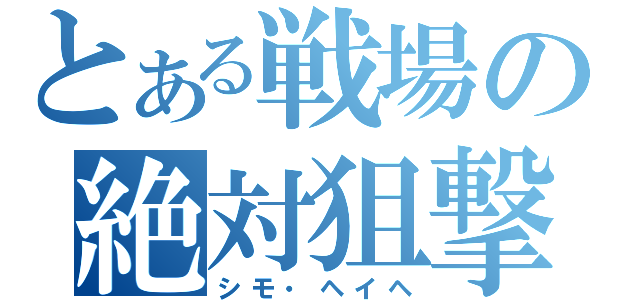 とある戦場の
絶対狙撃
シモ・ヘイヘ